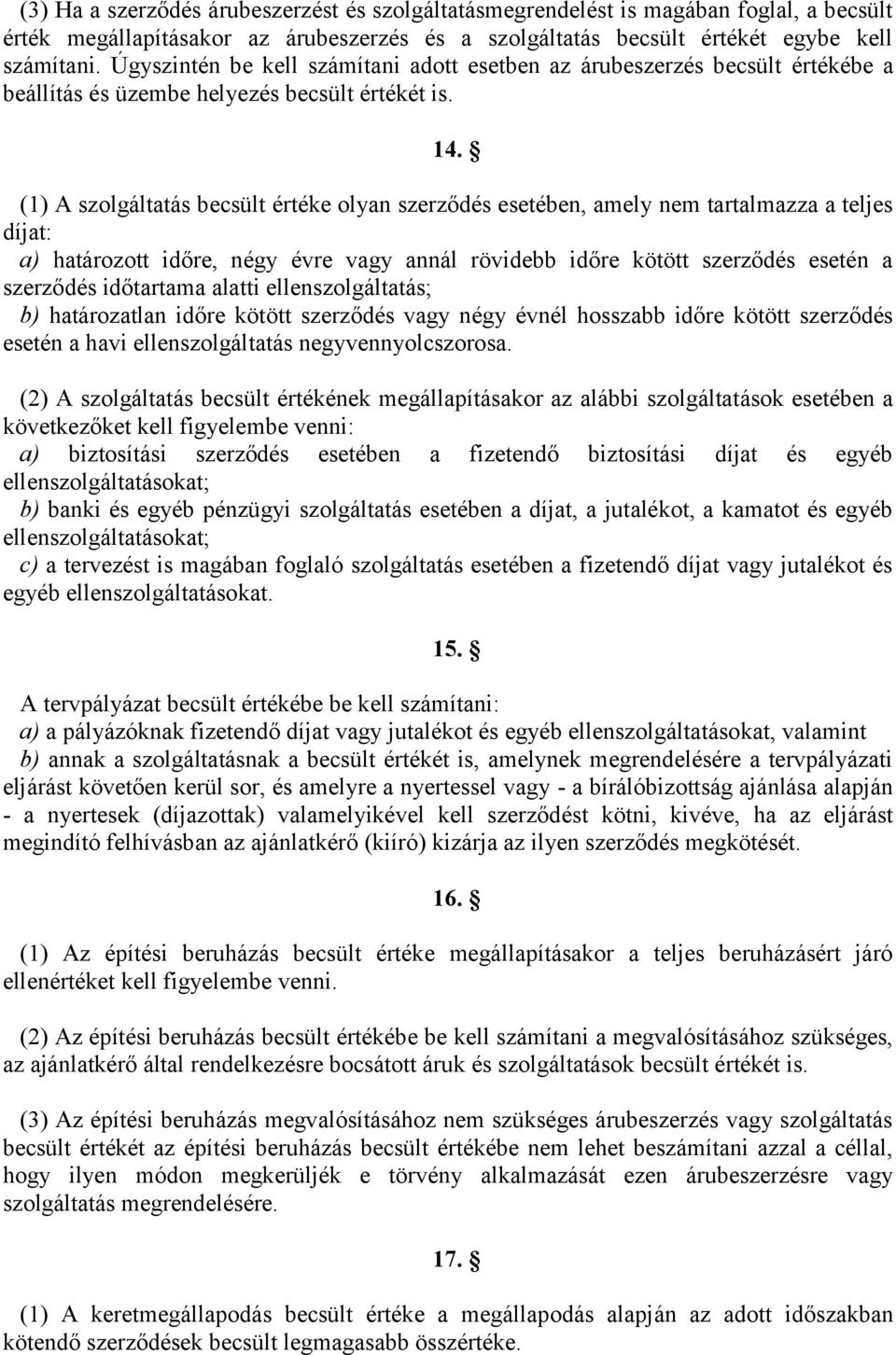 (3) Ha a szerződés árubeszerzést és szolgáltatásmegrendelést is magában foglal, a becsült érték megállapításakor az árubeszerzés és a szolgáltatás becsült értékét egybe kell számítani. Úgyszintén be kell számítani adott esetben az árubeszerzés becsült értékébe a beállítás és üzembe helyezés becsült értékét is.

14. §

(1) A szolgáltatás becsült értéke olyan szerződés esetében, amely nem tartalmazza a teljes díjat:
a) határozott időre, négy évre vagy annál rövidebb időre kötött szerződés esetén a szerződés időtartama alatti ellenszolgáltatás;
b) határozatlan időre kötött szerződés vagy négy évnél hosszabb időre kötött szerződés esetén a havi ellenszolgáltatás negyvennyolcszorosa.

(2) A szolgáltatás becsült értékének megállapításakor az alábbi szolgáltatások esetében a következőket kell figyelembe venni:
a) biztosítási szerződés esetében a fizetendő biztosítási díjat és egyéb ellenszolgáltatásokat;
b) banki és egyéb pénzügyi szolgáltatás esetében a díjat, a jutalékot, a kamatot és egyéb ellenszolgáltatásokat;
c) a tervezést is magában foglaló szolgáltatás esetében a fizetendő díjat vagy jutalékot és egyéb ellenszolgáltatásokat.

15. §

A tervpályázat becsült értékébe be kell számítani:
a) a pályázóknak fizetendő díjat vagy jutalékot és egyéb ellenszolgáltatásokat, valamint
b) annak a szolgáltatásnak a becsült értékét is, amelynek megrendelésére a tervpályázati eljárást követően kerül sor, és amelyre a nyertessel vagy - a bírálóbizottság ajánlása alapján - a nyertesek (díjazottak) valamelyikével kell szerződést kötni, kivéve, ha az eljárást megindító felhívásban az ajánlatkérő (kiíró) kizárja az ilyen szerződés megkötését.

16. §

(1) Az építési beruházás becsült értéke megállapításakor a teljes beruházásért járó ellenértéket kell figyelembe venni.

(2) Az építési beruházás becsült értékébe be kell számítani a megvalósításához szükséges, az ajánlatkérő által rendelkezésre bocsátott áruk és szolgáltatások becsült értékét is.

(3) Az építési beruházás megvalósításához nem szükséges árubeszerzés vagy szolgáltatás becsült értékét az építési beruházás becsült értékébe nem lehet beszámítani azzal a céllal, hogy ilyen módon megkerüljék e törvény alkalmazását ezen árubeszerzésre vagy szolgáltatás megrendelésére.

17. §

(1) A keretmegállapodás becsült értéke a megállapodás alapján az adott időszakban kötendő szerződések becsült legmagasabb összértéke.